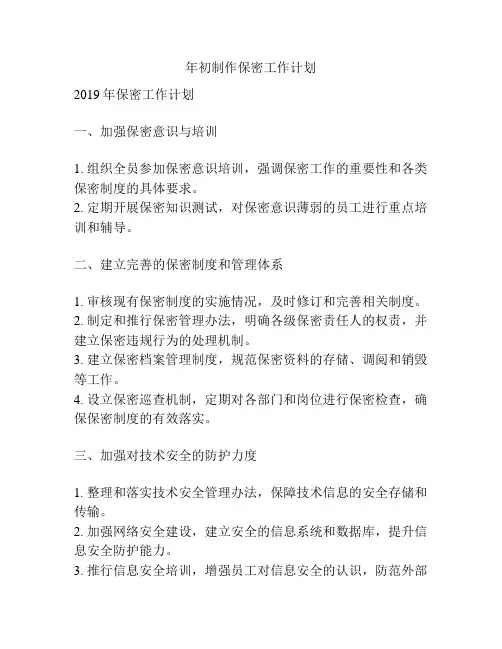 年初制作保密工作计划

2019 年保密工作计划

一、加强保密意识与培训

1. 组织全员参加保密意识培训，强调保密工作的重要性和各类保密制度的具体要求。
2. 定期开展保密知识测试，对保密意识薄弱的员工进行重点培训和辅导。

二、建立完善的保密制度和管理体系

1. 审核现有保密制度的实施情况，及时修订和完善相关制度。
2. 制定和推行保密管理办法，明确各级保密责任人的权责，并建立保密违规行为的处理机制。
3. 建立保密档案管理制度，规范保密资料的存储、调阅和销毁等工作。
4. 设立保密巡查机制，定期对各部门和岗位进行保密检查，确保保密制度的有效落实。

三、加强对技术安全的防护力度

1. 整理和落实技术安全管理办法，保障技术信息的安全存储和传输。
2. 加强网络安全建设，建立安全的信息系统和数据库，提升信息安全防护能力。
3. 推行信息安全培训，增强员工对信息安全的认识，防范外部